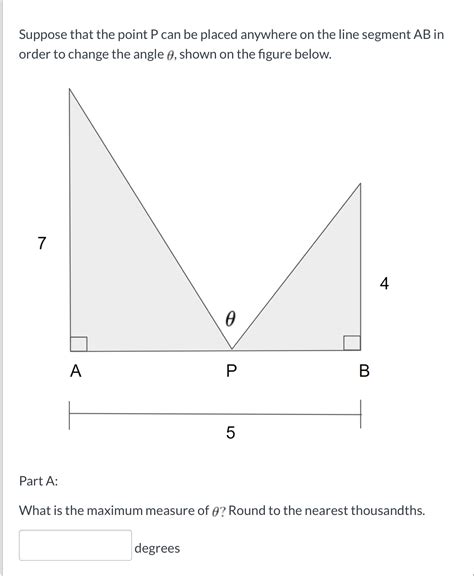 Suppose that the point P can be placed anywhere on the line segment AB in order to change the angle $\theta$, shown on the figure below.

7

4

$\theta$

A

P

B

5

Part A:

What is the maximum measure of $\theta$? Round to the nearest thousandths.

degrees